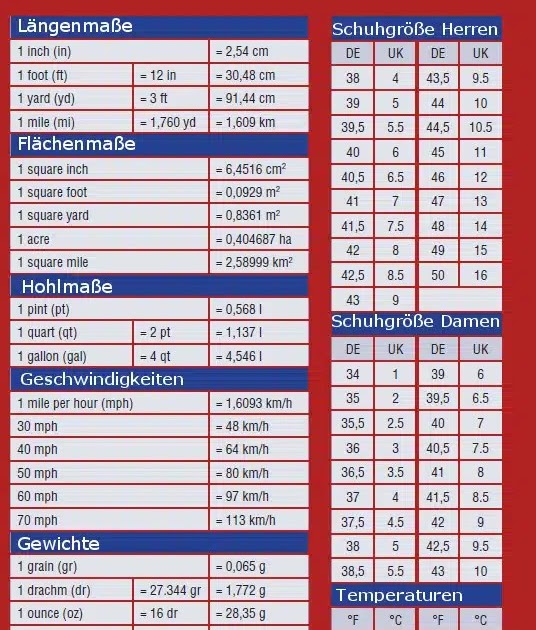 Längenmaße

| | | |
|---|---|---|
| 1 inch (in) | | = 2,54 cm |
| 1 foot (ft) | = 12 in | = 30,48 cm |
| 1 yard (yd) | = 3 ft | = 91,44 cm |
| 1 mile (mi) | = 1,760 yd | = 1,609 km |

Flächenmaße

| | |
|---|---|
| 1 square inch | = 6,4516 $cm^2$ |
| 1 square foot | = 0,0929 $m^2$ |
| 1 square yard | = 0,8361 $m^2$ |
| 1 acre | = 0,404687 ha |
| 1 square mile | = 2,58999 $km^2$ |

Hohlmaße

| | | |
|---|---|---|
| 1 pint (pt) | | = 0,568 l |
| 1 quart (qt) | = 2 pt | = 1,137 l |
| 1 gallon (gal) | = 4 qt | = 4,546 l |

Geschwindigkeiten

| | |
|---|---|
| 1 mile per hour (mph) | = 1,6093 km/h |
| 30 mph | = 48 km/h |
| 40 mph | = 64 km/h |
| 50 mph | = 80 km/h |
| 60 mph | = 97 km/h |
| 70 mph | = 113 km/h |

Gewichte

| | | |
|---|---|---|
| 1 grain (gr) | | = 0,065 g |
| 1 drachm (dr) | = 27.344 gr | = 1,772 g |
| 1 ounce (oz) | = 16 dr | = 28,35 g |

Schuhgröße Herren

| DE | UK | DE | UK |
|---|---|---|---|
| 38 | 4 | 43,5 | 9.5 |
| 39 | 5 | 44 | 10 |
| 39,5 | 5.5 | 44,5 | 10.5 |
| 40 | 6 | 45 | 11 |
| 40,5 | 6.5 | 46 | 12 |
| 41 | 7 | 47 | 13 |
| 41,5 | 7.5 | 48 | 14 |
| 42 | 8 | 49 | 15 |
| 42,5 | 8.5 | 50 | 16 |
| 43 | 9 | | |

Schuhgröße Damen

| DE | UK | DE | UK |
|---|---|---|---|
| 34 | 1 | 39 | 6 |
| 35 | 2 | 39,5 | 6.5 |
| 35,5 | 2.5 | 40 | 7 |
| 36 | 3 | 40,5 | 7.5 |
| 36,5 | 3.5 | 41 | 8 |
| 37 | 4 | 41,5 | 8.5 |
| 37,5 | 4.5 | 42 | 9 |
| 38 | 5 | 42,5 | 9.5 |
| 38,5 | 5.5 | 43 | 10 |

Temperaturen

| °F | °C | °F | °C |
|---|---|---|---|